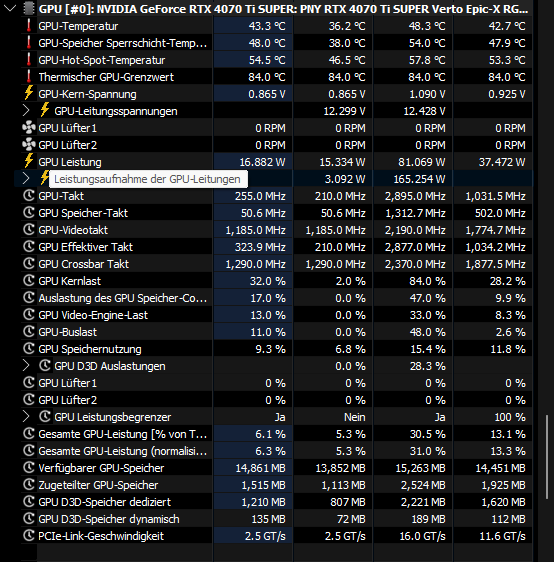 GPU [#0]: NVIDIA GeForce RTX 4070 Ti SUPER: PNY RTX 4070 Ti SUPER Verto Epic-X RG...

| | | | | |
|---|---|---|---|---|
| GPU-Temperatur | 43.3 °C | 36.2 °C | 48.3 °C | 42.7 °C |
| GPU-Speicher Sperrschicht-Temp... | 48.0 °C | 38.0 °C | 54.0 °C | 47.9 °C |
| GPU-Hot-Spot-Temperatur | 54.5 °C | 46.5 °C | 57.8 °C | 53.3 °C |
| Thermischer GPU-Grenzwert | 84.0 °C | 84.0 °C | 84.0 °C | 84.0 °C |
| GPU-Kern-Spannung | 0.865 V | 0.865 V | 1.090 V | 0.925 V |
| GPU-Leitungsspannungen | | 12.299 V | 12.428 V | |
| GPU Lüfter1 | 0 RPM | 0 RPM | 0 RPM | 0 RPM |
| GPU Lüfter2 | 0 RPM | 0 RPM | 0 RPM | 0 RPM |
| GPU Leistung | 16.882 W | 15.334 W | 81.069 W | 37.472 W |
| Leistungsaufnahme der GPU-Leitungen | | 3.092 W | 165.254 W | |
| GPU-Takt | 255.0 MHz | 210.0 MHz | 2,895.0 MHz | 1,031.5 MHz |
| GPU Speicher-Takt | 50.6 MHz | 50.6 MHz | 1,312.7 MHz | 502.0 MHz |
| GPU-Videotakt | 1,185.0 MHz | 1,185.0 MHz | 2,190.0 MHz | 1,774.7 MHz |
| GPU Effektiver Takt | 323.9 MHz | 210.0 MHz | 2,877.0 MHz | 1,034.2 MHz |
| GPU Crossbar Takt | 1,290.0 MHz | 1,290.0 MHz | 2,370.0 MHz | 1,877.5 MHz |
| GPU Kernlast | 32.0 % | 2.0 % | 84.0 % | 28.2 % |
| Auslastung des GPU Speicher-Co... | 17.0 % | 0.0 % | 47.0 % | 9.9 % |
| GPU Video-Engine-Last | 13.0 % | 0.0 % | 33.0 % | 8.3 % |
| GPU-Buslast | 11.0 % | 0.0 % | 48.0 % | 2.6 % |
| GPU Speichernutzung | 9.3 % | 6.8 % | 15.4 % | 11.8 % |
| GPU D3D Auslastungen | | 0.0 % | 28.3 % | |
| GPU Lüfter1 | 0 % | 0 % | 0 % | 0 % |
| GPU Lüfter2 | 0 % | 0 % | 0 % | 0 % |
| GPU Leistungsbegrenzer | Ja | Nein | Ja | 100 % |
| Gesamte GPU-Leistung [% von T... | 6.1 % | 5.3 % | 30.5 % | 13.1 % |
| Gesamte GPU-Leistung (normalisi... | 6.3 % | 5.3 % | 31.0 % | 13.3 % |
| Verfügbarer GPU-Speicher | 14,861 MB | 13,852 MB | 15,263 MB | 14,451 MB |
| Zugeteilter GPU-Speicher | 1,515 MB | 1,113 MB | 2,524 MB | 1,925 MB |
| GPU D3D-Speicher dediziert | 1,210 MB | 807 MB | 2,221 MB | 1,620 MB |
| GPU D3D-Speicher dynamisch | 135 MB | 72 MB | 189 MB | 112 MB |
| PCIe-Link-Geschwindigkeit | 2.5 GT/s | 2.5 GT/s | 16.0 GT/s | 11.6 GT/s |